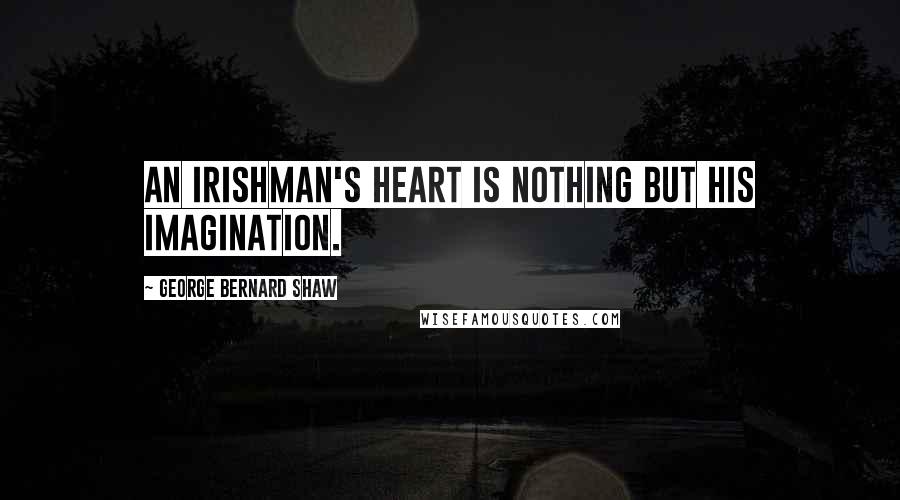 AN IRISHMAN'S HEART IS NOTHING BUT HIS IMAGINATION.

~ GEORGE BERNARD SHAW

WISEFAMOUSQUOTES.COM